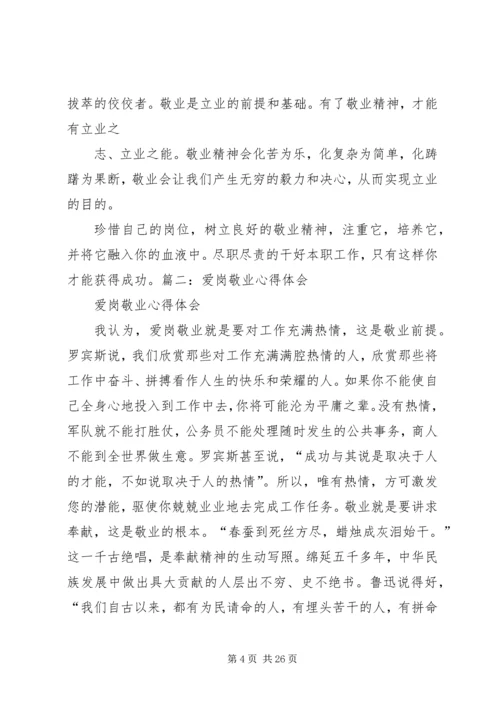 拔萃的佼佼者。敬业是立业的前提和基础。有了敬业精神，才能有立业之

志、立业之能。敬业精神会化苦为乐，化复杂为简单，化踌躇为果断，敬业会让我们产生无穷的毅力和决心，从而实现立业的目的。

珍惜自己的岗位，树立良好的敬业精神，注重它，培养它，并将它融入你的血液中。尽职尽责的干好本职工作，只有这样你才能获得成功。篇二：爱岗敬业心得体会

爱岗敬业心得体会

我认为，爱岗敬业就是要对工作充满热情，这是敬业前提。罗宾斯说，我们欣赏那些对工作充满满腔热情的人，欣赏那些将工作中奋斗、拼搏看作人生的快乐和荣耀的人。如果你不能使自己全身心地投入到工作中去，你将可能沦为平庸之辈。没有热情，军队就不能打胜仗，公务员不能处理随时发生的公共事务，商人不能到全世界做生意。罗宾斯甚至说，“成功与其说是取决于人的才能，不如说取决于人的热情”。所以，唯有热情，方可激发您的潜能，驱使你兢兢业业地去完成工作任务。敬业就是要讲求奉献，这是敬业的根本。“春蚕到死丝方尽，蜡烛成灰泪始干。”这一千古绝唱，是奉献精神的生动写照。绵延五千多年，中华民族发展中做出具大贡献的人层出不穷、史不绝书。鲁迅说得好，“我们自古以来，都有为民请命的人，有埋头苦干的人，有拼命

第 4 页 共 26 页